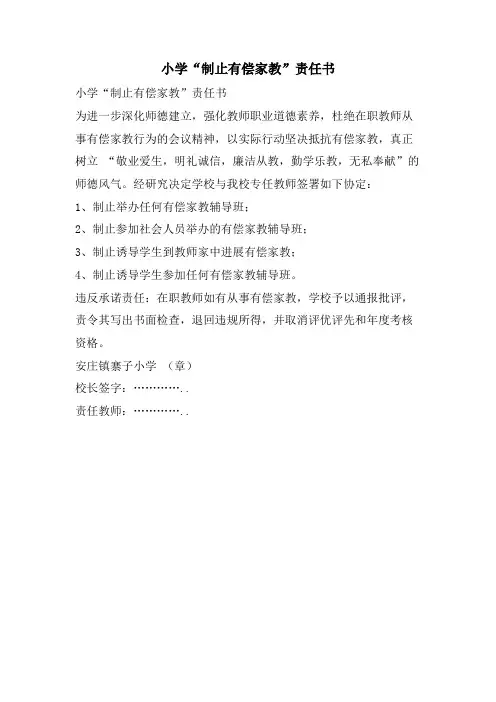 小学“制止有偿家教”责任书

小学“制止有偿家教”责任书

为进一步深化师德建立，强化教师职业道德素养，杜绝在职教师从事有偿家教行为的会议精神，以实际行动坚决抵抗有偿家教，真正树立 “敬业爱生，明礼诚信，廉洁从教，勤学乐教，无私奉献”的师德风气。经研究决定学校与我校专任教师签署如下协定：

1、制止举办任何有偿家教辅导班；

2、制止参加社会人员举办的有偿家教辅导班；

3、制止诱导学生到教师家中进展有偿家教；

4、制止诱导学生参加任何有偿家教辅导班。

违反承诺责任：在职教师如有从事有偿家教，学校予以通报批评，责令其写出书面检查，退回违规所得，并取消评优评先和年度考核资格。

安庄镇寨子小学 （章）

校长签字：…………..

责任教师：…………..